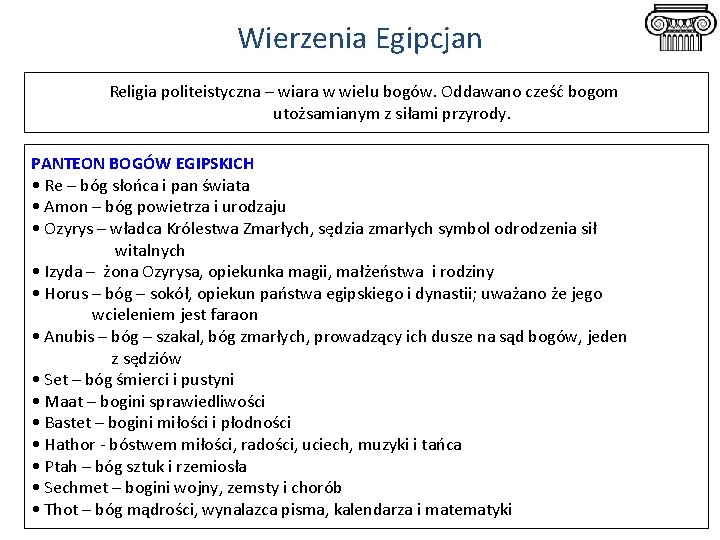 Wierzenia Egipcjan

Religia politeistyczna – wiara w wielu bogów. Oddawano cześć bogom utożsamianym z siłami przyrody.

PANTEON BOGÓW EGIPSKICH
• Re – bóg słońca i pan świata
• Amon – bóg powietrza i urodzaju
• Ozyrys – władca Królestwa Zmarłych, sędzia zmarłych symbol odrodzenia sił witalnych
• Izyda – żona Ozyrysa, opiekunka magii, małżeństwa i rodziny
• Horus – bóg – sokół, opiekun państwa egipskiego i dynastii; uważano że jego wcieleniem jest faraon
• Anubis – bóg – szakal, bóg zmarłych, prowadzący ich dusze na sąd bogów, jeden z sędziów
• Set – bóg śmierci i pustyni
• Maat – bogini sprawiedliwości
• Bastet – bogini miłości i płodności
• Hathor - bóstwem miłości, radości, uciech, muzyki i tańca
• Ptah – bóg sztuk i rzemiosła
• Sechmet – bogini wojny, zemsty i chorób
• Thot – bóg mądrości, wynalazca pisma, kalendarza i matematyki